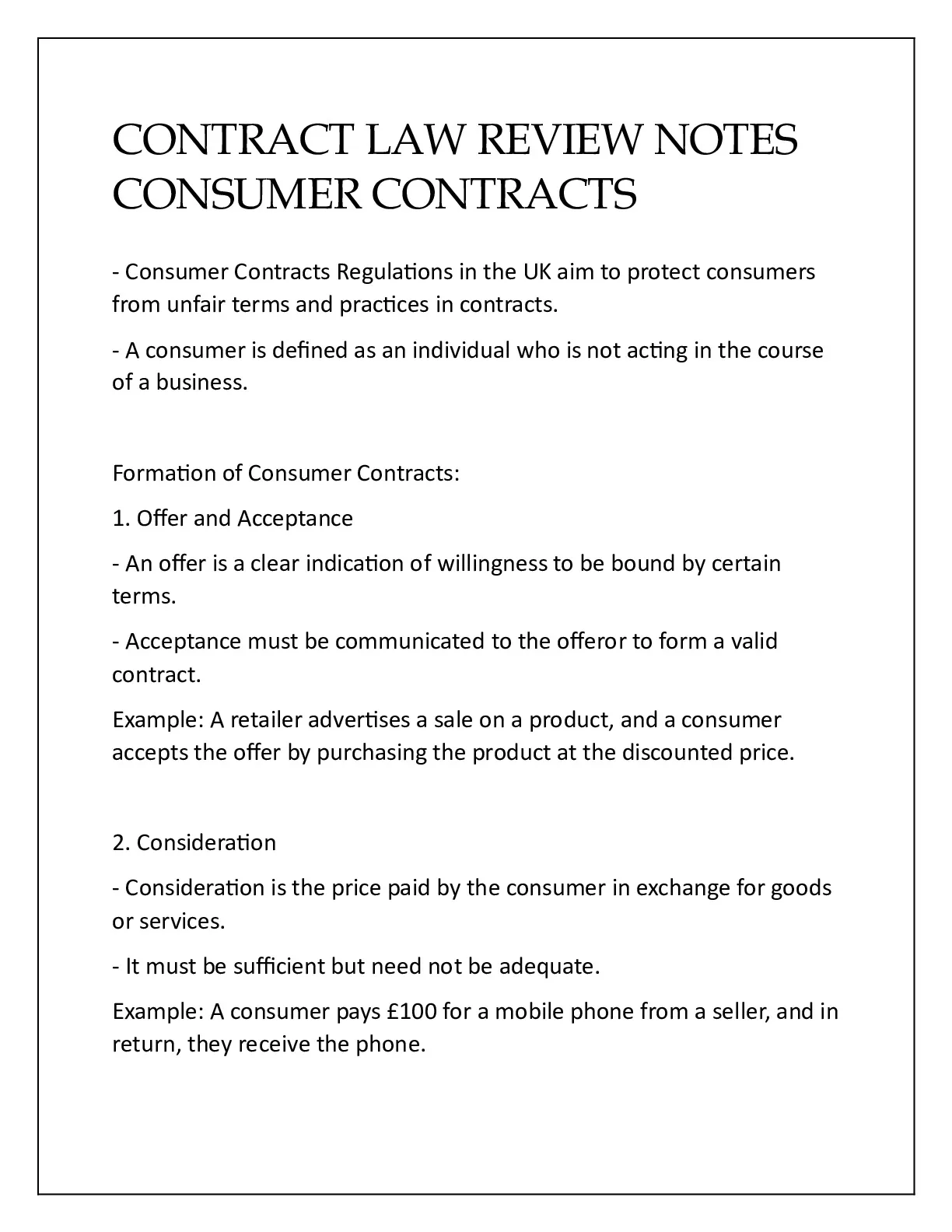 CONTRACT LAW REVIEW NOTES CONSUMER CONTRACTS

- Consumer Contracts Regulations in the UK aim to protect consumers from unfair terms and practices in contracts.

- A consumer is defined as an individual who is not acting in the course of a business.

Formation of Consumer Contracts:

1. Offer and Acceptance

- An offer is a clear indication of willingness to be bound by certain terms.

- Acceptance must be communicated to the offeror to form a valid contract.

Example: A retailer advertises a sale on a product, and a consumer accepts the offer by purchasing the product at the discounted price.

2. Consideration

- Consideration is the price paid by the consumer in exchange for goods or services.

- It must be sufficient but need not be adequate.

Example: A consumer pays £100 for a mobile phone from a seller, and in return, they receive the phone.